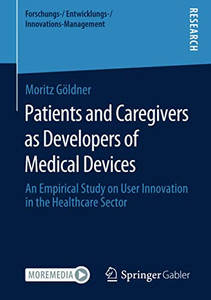 Forschungs-/ Entwicklungs-/ Innovations-Management

RESEARCH

Moritz Göldner

Patients and Caregivers as Developers of Medical Devices

An Empirical Study on User Innovation in the Healthcare Sector

MOREMEDIA

Springer Gabler